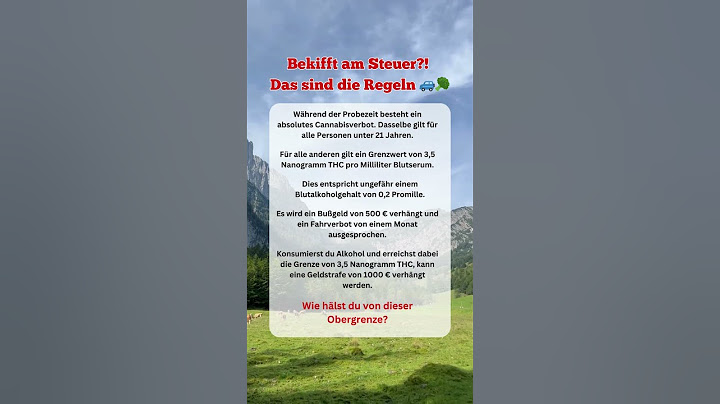 Bekifft am Steuer?!
Das sind die Regeln 🚙🥦

Während der Probezeit besteht ein absolutes Cannabisverbot. Dasselbe gilt für alle Personen unter 21 Jahren.

Für alle anderen gilt ein Grenzwert von 3,5 Nanogramm THC pro Milliliter Blutserum.

Dies entspricht ungefähr einem Blutalkoholgehalt von 0,2 Promille.

Es wird ein Bußgeld von 500 € verhängt und ein Fahrverbot von einem Monat ausgesprochen.

Konsumierst du Alkohol und erreichst dabei die Grenze von 3,5 Nanogramm THC, kann eine Geldstrafe von 1000 € verhängt werden.

Wie hälst du von dieser Obergrenze?